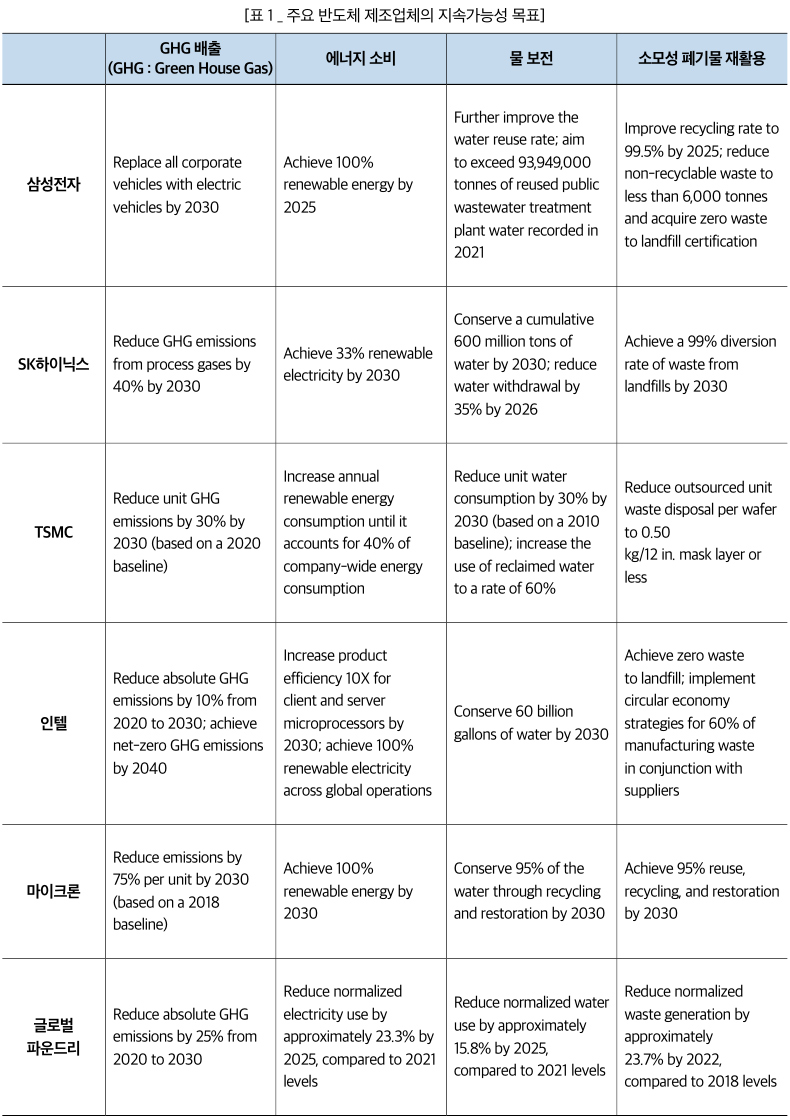 [표 1 _ 주요 반도체 제조업체의 지속가능성 목표]

| | GHG 배출 (GHG : Green House Gas) | 에너지 소비 | 물 보전 | 소모성 폐기물 재활용 |
|---|---|---|---|---|
| 삼성전자 | Replace all corporate vehicles with electric vehicles by 2030 | Achieve 100% renewable energy by 2025 | Further improve the water reuse rate; aim to exceed 93,949,000 tonnes of reused public wastewater treatment plant water recorded in 2021 | Improve recycling rate to 99.5% by 2025; reduce non-recyclable waste to less than 6,000 tonnes and acquire zero waste to landfill certification |
| SK하이닉스 | Reduce GHG emissions from process gases by 40% by 2030 | Achieve 33% renewable electricity by 2030 | Conserve a cumulative 600 million tons of water by 2030; reduce water withdrawal by 35% by 2026 | Achieve a 99% diversion rate of waste from landfills by 2030 |
| TSMC | Reduce unit GHG emissions by 30% by 2030 (based on a 2020 baseline) | Increase annual renewable energy consumption until it accounts for 40% of company-wide energy consumption | Reduce unit water consumption by 30% by 2030 (based on a 2010 baseline); increase the use of reclaimed water to a rate of 60% | Reduce outsourced unit waste disposal per wafer to 0.50 kg/12 in. mask layer or less |
| 인텔 | Reduce absolute GHG emissions by 10% from 2020 to 2030; achieve net-zero GHG emissions by 2040 | Increase product efficiency 10X for client and server microprocessors by 2030; achieve 100% renewable electricity across global operations | Conserve 60 billion gallons of water by 2030 | Achieve zero waste to landfill; implement circular economy strategies for 60% of manufacturing waste in conjunction with suppliers |
| 마이크론 | Reduce emissions by 75% per unit by 2030 (based on a 2018 baseline) | Achieve 100% renewable energy by 2030 | Conserve 95% of the water through recycling and restoration by 2030 | Achieve 95% reuse, recycling, and restoration by 2030 |
| 글로벌 파운드리 | Reduce absolute GHG emissions by 25% from 2020 to 2030 | Reduce normalized electricity use by approximately 23.3% by 2025, compared to 2021 levels | Reduce normalized water use by approximately 15.8% by 2025, compared to 2021 levels | Reduce normalized waste generation by approximately 23.7% by 2022, compared to 2018 levels |